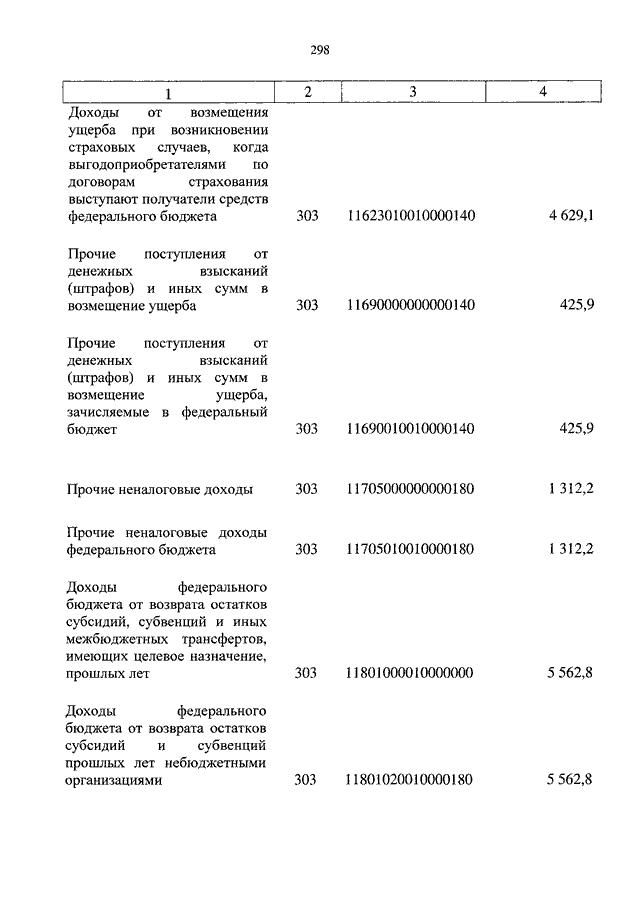 298

| 1 | 2 | 3 | 4 |
|---|---|---|---|
| Доходы от возмещения ущерба при возникновении страховых случаев, когда выгодоприобретателями по договорам страхования выступают получатели средств федерального бюджета | 303 | 11623010010000140 | 4 629,1 |
| Прочие поступления от денежных взысканий (штрафов) и иных сумм в возмещение ущерба | 303 | 11690000000000140 | 425,9 |
| Прочие поступления от денежных взысканий (штрафов) и иных сумм в возмещение ущерба, зачисляемые в федеральный бюджет | 303 | 11690010010000140 | 425,9 |
| Прочие неналоговые доходы | 303 | 11705000000000180 | 1 312,2 |
| Прочие неналоговые доходы федерального бюджета | 303 | 11705010010000180 | 1 312,2 |
| Доходы федерального бюджета от возврата остатков субсидий, субвенций и иных межбюджетных трансфертов, имеющих целевое назначение, прошлых лет | 303 | 11801000010000000 | 5 562,8 |
| Доходы федерального бюджета от возврата остатков субсидий и субвенций прошлых лет небюджетными организациями | 303 | 11801020010000180 | 5 562,8 |